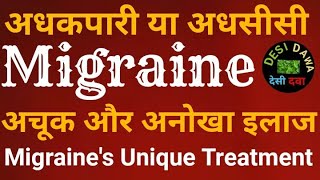 अधकपारी या अधसीसी

Migraine

DESI DAWA
देसी दवा

अचूक और अनोखा इलाज

Migraine's Unique Treatment